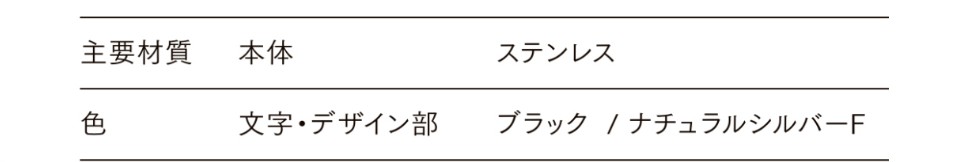 | 主要材質 | 本体 | ステンレス |
|---|---|---|
| 色 | 文字・デザイン部 | ブラック / ナチュラルシルバーF |